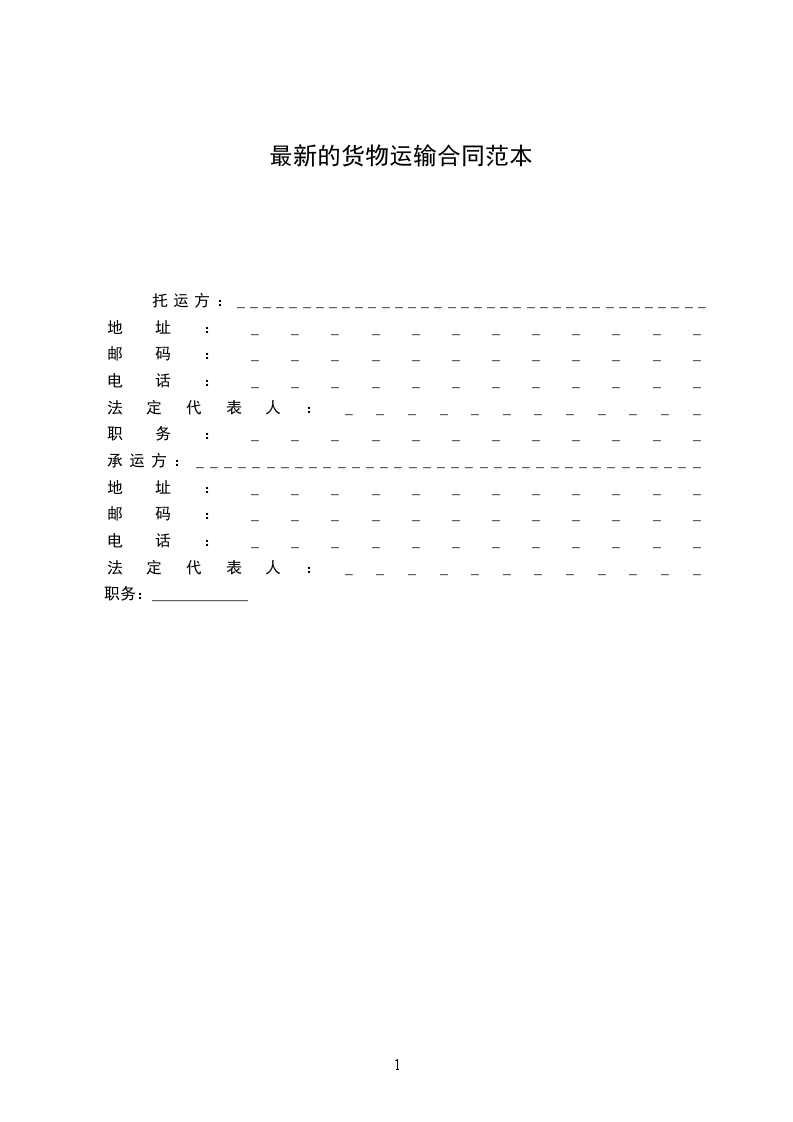 最新的货物运输合同范本

托运方：____________________________________

地址：____________

邮码：____________

电话：____________

法定代表人：____________

职务：____________

承运方：____________________________________

地址：____________

邮码：____________

电话：____________

法定代表人：____________

职务：____________

1